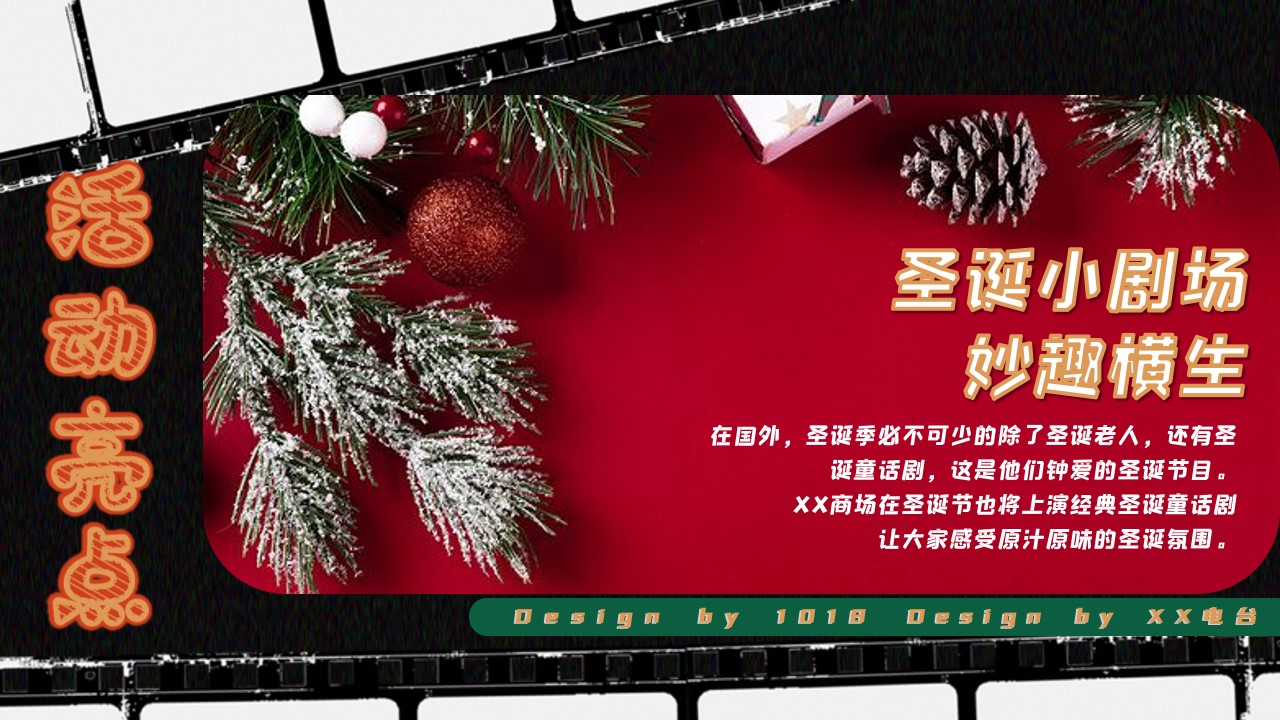 活动亮点

圣诞小剧场
妙趣横生

在国外，圣诞季必不可少的除了圣诞老人，还有圣诞童话剧，这是他们钟爱的圣诞节目。
XX商场在圣诞节也将上演经典圣诞童话剧
让大家感受原汁原味的圣诞氛围。

Design by 1018 Design by XX电台